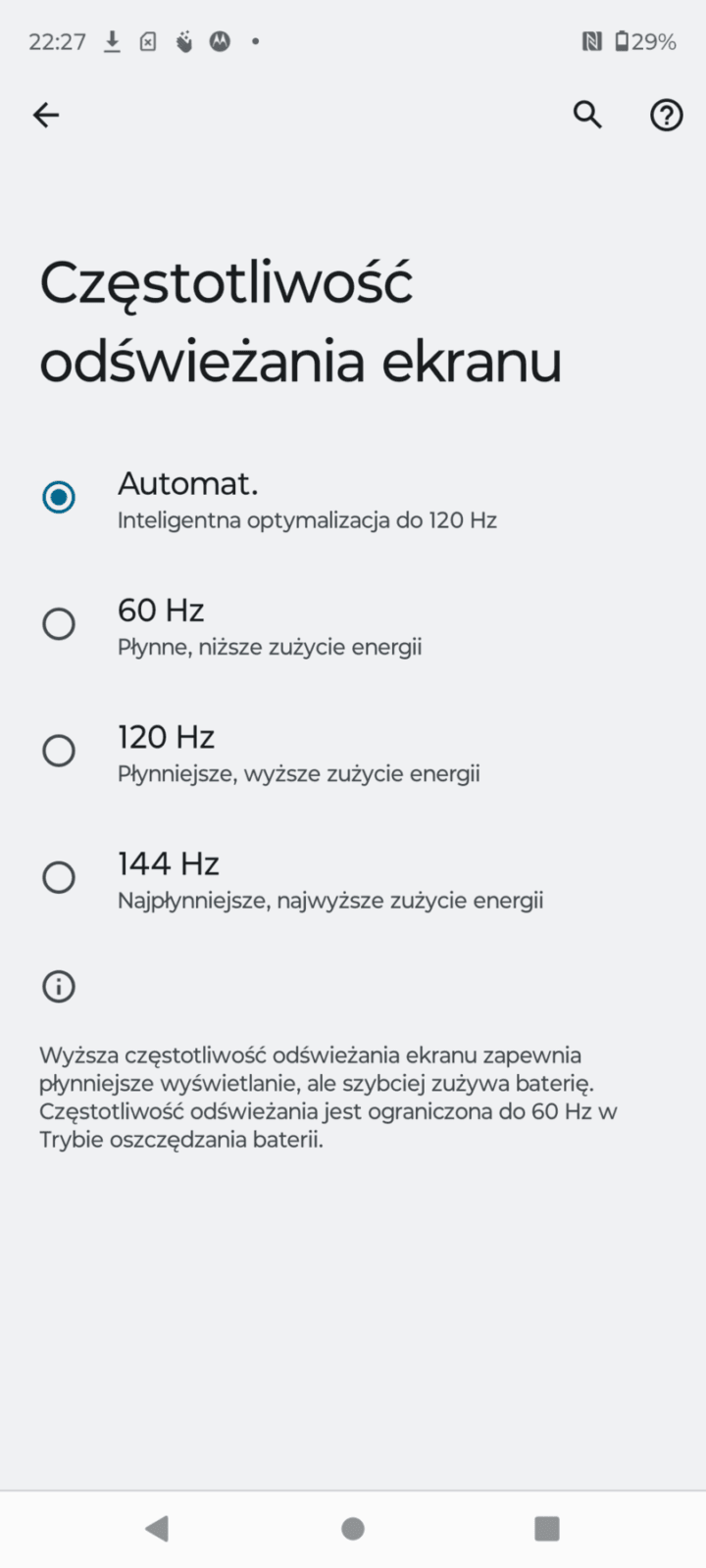 22:27 29%

Częstotliwość odświeżania ekranu

Automat.
Inteligentna optymalizacja do 120 Hz

60 Hz
Płynne, niższe zużycie energii

120 Hz
Płynniejsze, wyższe zużycie energii

144 Hz
Najpłynniejsze, najwyższe zużycie energii

Wyższa częstotliwość odświeżania ekranu zapewnia płynniejsze wyświetlanie, ale szybciej zużywa baterię. Częstotliwość odświeżania jest ograniczona do 60 Hz w Trybie oszczędzania baterii.